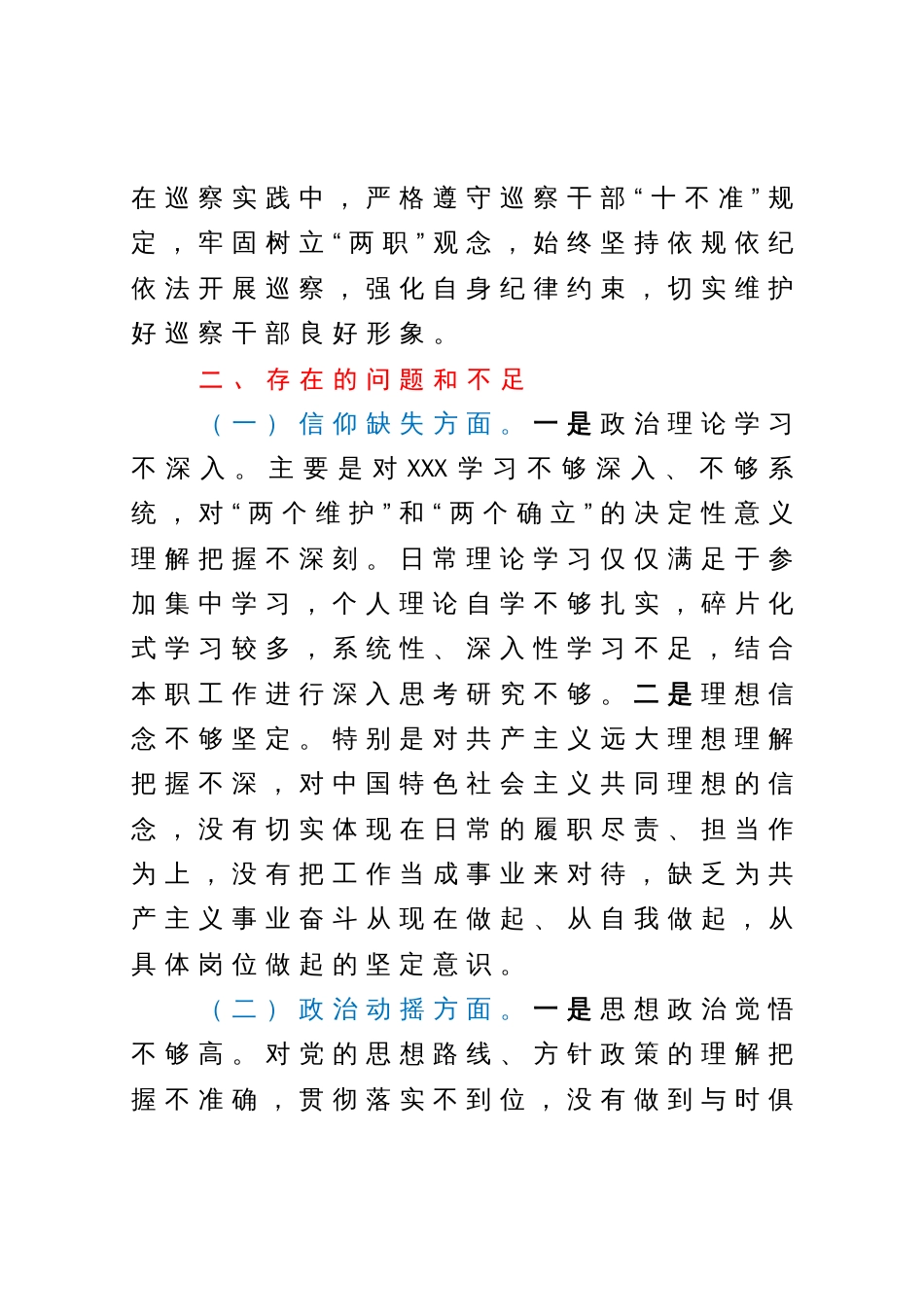 在巡察实践中，严格遵守巡察干部“十不准”规定，牢固树立“两职”观念，始终坚持依规依纪依法开展巡察，强化自身纪律约束，切实维护好巡察干部良好形象。

二、存在的问题和不足

（一）信仰缺失方面。一是政治理论学习不深入。主要是对XXX学习不够深入、不够系统，对“两个维护”和“两个确立”的决定性意义理解把握不深刻。日常理论学习仅仅满足于参加集中学习，个人理论自学不够扎实，碎片化式学习较多，系统性、深入性学习不足，结合本职工作进行深入思考研究不够。二是理想信念不够坚定。特别是对共产主义远大理想理解把握不深，对中国特色社会主义共同理想的信念，没有切实体现在日常的履职尽责、担当作为上，没有把工作当成事业来对待，缺乏为共产主义事业奋斗从现在做起、从自我做起，从具体岗位做起的坚定意识。

（二）政治动摇方面。一是思想政治觉悟不够高。对党的思想路线、方针政策的理解把握不准确，贯彻落实不到位，没有做到与时俱